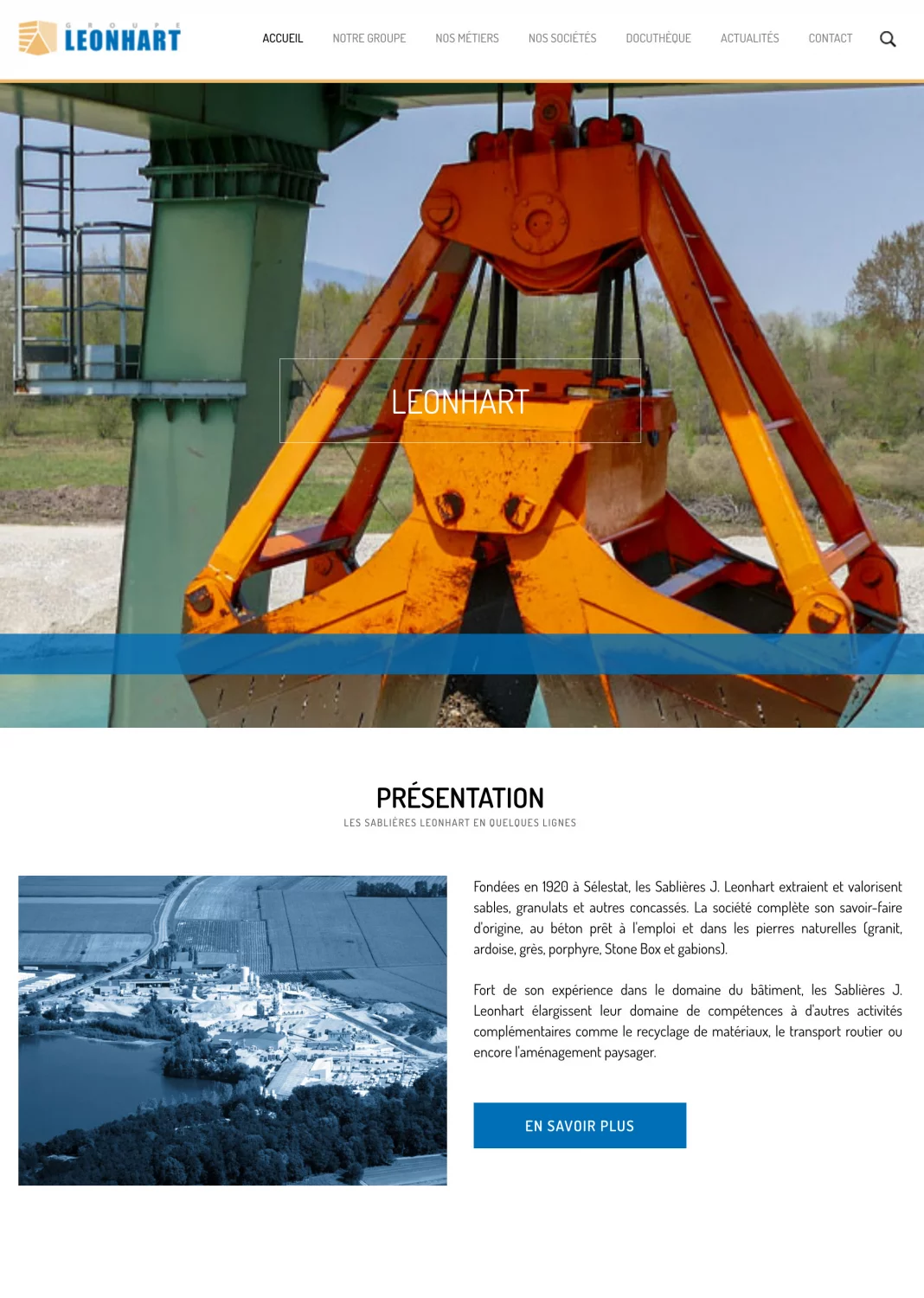 GROUPE
LEONHART

ACCUEIL NOTRE GROUPE NOS MÉTIERS NOS SOCIÉTÉS DOCUTHÈQUE ACTUALITÉS CONTACT

LEONHART

PRÉSENTATION
LES SABLIÈRES LEONHART EN QUELQUES LIGNES

Fondées en 1920 à Sélestat, les Sablières J. Leonhart extraient et valorisent sables, granulats et autres concassés. La société complète son savoir-faire d'origine, au béton prêt à l'emploi et dans les pierres naturelles (granit, ardoise, grès, porphyre, Stone Box et gabions).

Fort de son expérience dans le domaine du bâtiment, les Sablières J. Leonhart élargissent leur domaine de compétences à d'autres activités complémentaires comme le recyclage de matériaux, le transport routier ou encore l'aménagement paysager.

EN SAVOIR PLUS